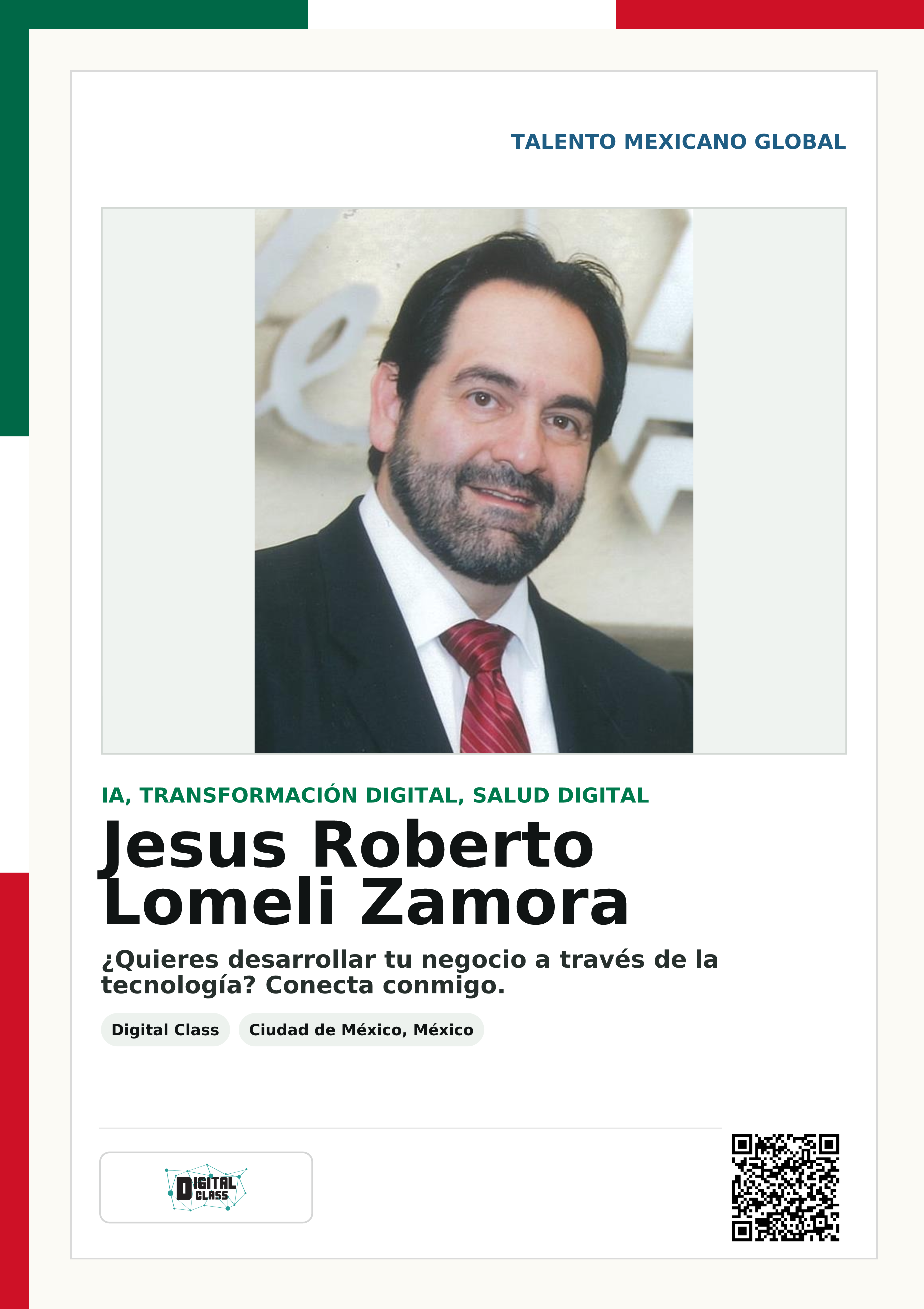 TALENTO MEXICANO GLOBAL

IA, TRANSFORMACIÓN DIGITAL, SALUD DIGITAL

Jesus Roberto Lomeli Zamora

¿Quieres desarrollar tu negocio a través de la tecnología? Conecta conmigo.

Digital Class

Ciudad de México, México

DIGITAL CLASS